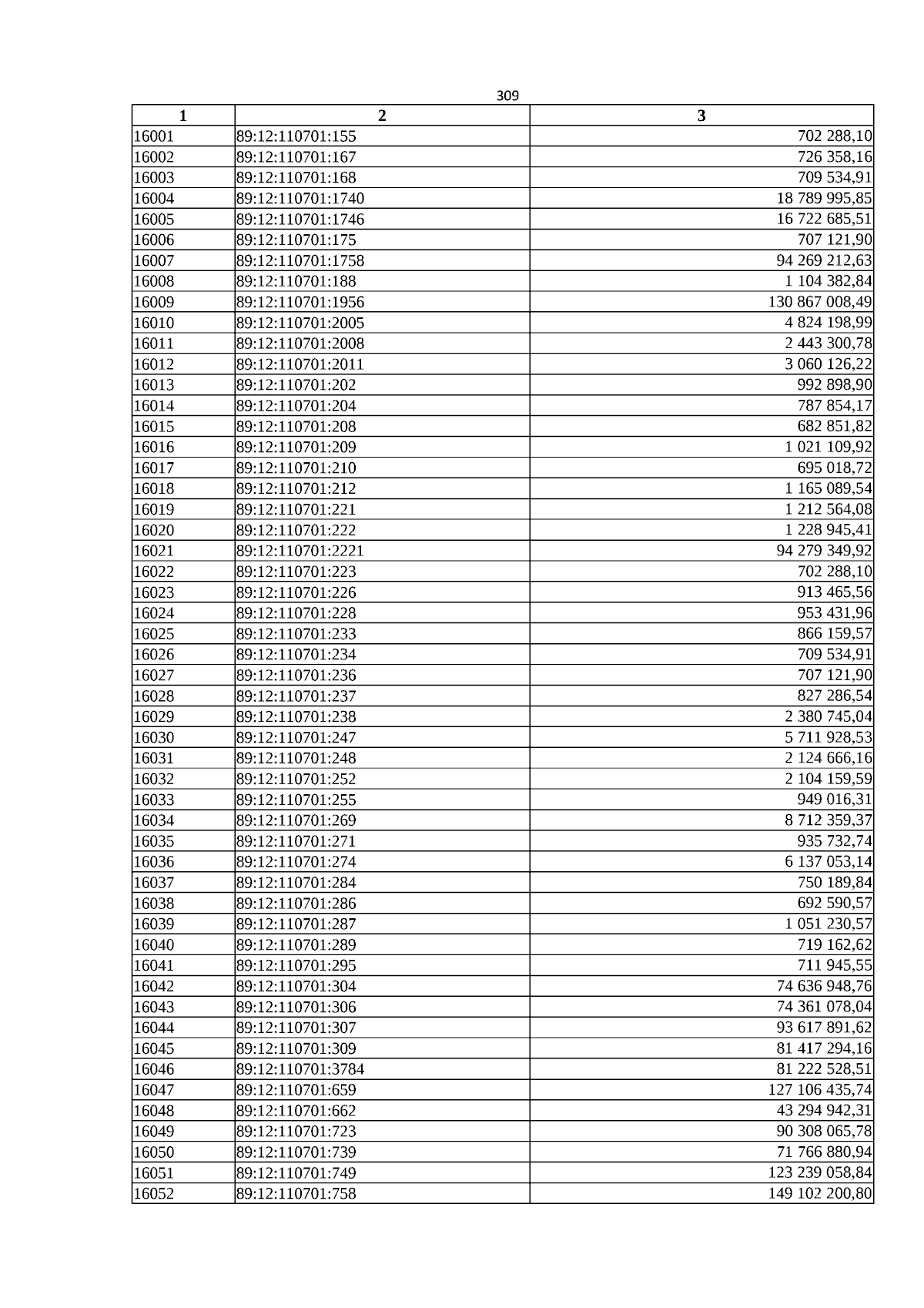 309

| 1 | 2 | 3 |
|---|---|---|
| 16001 | 89:12:110701:155 | 702 288,10 |
| 16002 | 89:12:110701:167 | 726 358,16 |
| 16003 | 89:12:110701:168 | 709 534,91 |
| 16004 | 89:12:110701:1740 | 18 789 995,85 |
| 16005 | 89:12:110701:1746 | 16 722 685,51 |
| 16006 | 89:12:110701:175 | 707 121,90 |
| 16007 | 89:12:110701:1758 | 94 269 212,63 |
| 16008 | 89:12:110701:188 | 1 104 382,84 |
| 16009 | 89:12:110701:1956 | 130 867 008,49 |
| 16010 | 89:12:110701:2005 | 4 824 198,99 |
| 16011 | 89:12:110701:2008 | 2 443 300,78 |
| 16012 | 89:12:110701:2011 | 3 060 126,22 |
| 16013 | 89:12:110701:202 | 992 898,90 |
| 16014 | 89:12:110701:204 | 787 854,17 |
| 16015 | 89:12:110701:208 | 682 851,82 |
| 16016 | 89:12:110701:209 | 1 021 109,92 |
| 16017 | 89:12:110701:210 | 695 018,72 |
| 16018 | 89:12:110701:212 | 1 165 089,54 |
| 16019 | 89:12:110701:221 | 1 212 564,08 |
| 16020 | 89:12:110701:222 | 1 228 945,41 |
| 16021 | 89:12:110701:2221 | 94 279 349,92 |
| 16022 | 89:12:110701:223 | 702 288,10 |
| 16023 | 89:12:110701:226 | 913 465,56 |
| 16024 | 89:12:110701:228 | 953 431,96 |
| 16025 | 89:12:110701:233 | 866 159,57 |
| 16026 | 89:12:110701:234 | 709 534,91 |
| 16027 | 89:12:110701:236 | 707 121,90 |
| 16028 | 89:12:110701:237 | 827 286,54 |
| 16029 | 89:12:110701:238 | 2 380 745,04 |
| 16030 | 89:12:110701:247 | 5 711 928,53 |
| 16031 | 89:12:110701:248 | 2 124 666,16 |
| 16032 | 89:12:110701:252 | 2 104 159,59 |
| 16033 | 89:12:110701:255 | 949 016,31 |
| 16034 | 89:12:110701:269 | 8 712 359,37 |
| 16035 | 89:12:110701:271 | 935 732,74 |
| 16036 | 89:12:110701:274 | 6 137 053,14 |
| 16037 | 89:12:110701:284 | 750 189,84 |
| 16038 | 89:12:110701:286 | 692 590,57 |
| 16039 | 89:12:110701:287 | 1 051 230,57 |
| 16040 | 89:12:110701:289 | 719 162,62 |
| 16041 | 89:12:110701:295 | 711 945,55 |
| 16042 | 89:12:110701:304 | 74 636 948,76 |
| 16043 | 89:12:110701:306 | 74 361 078,04 |
| 16044 | 89:12:110701:307 | 93 617 891,62 |
| 16045 | 89:12:110701:309 | 81 417 294,16 |
| 16046 | 89:12:110701:3784 | 81 222 528,51 |
| 16047 | 89:12:110701:659 | 127 106 435,74 |
| 16048 | 89:12:110701:662 | 43 294 942,31 |
| 16049 | 89:12:110701:723 | 90 308 065,78 |
| 16050 | 89:12:110701:739 | 71 766 880,94 |
| 16051 | 89:12:110701:749 | 123 239 058,84 |
| 16052 | 89:12:110701:758 | 149 102 200,80 |